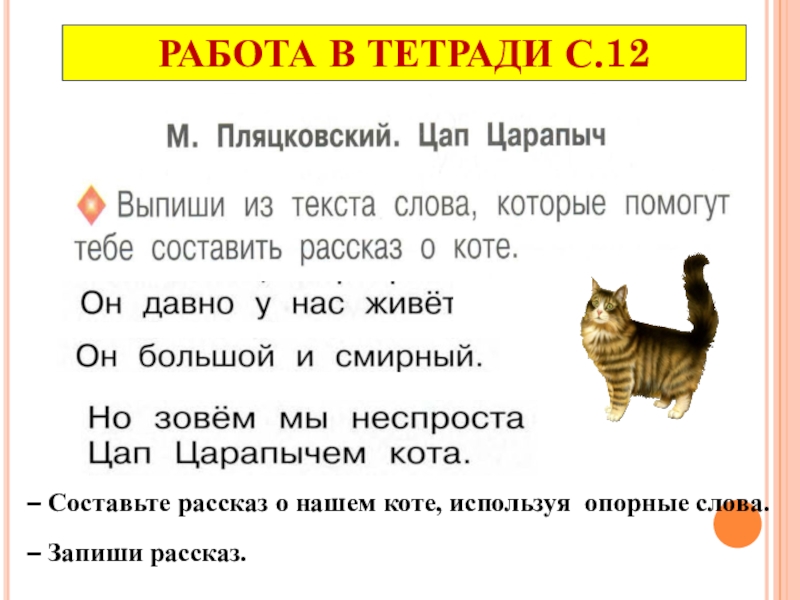 РАБОТА В ТЕТРАДИ С.12

М. Пляцковский. Цап Царапыч

Выпиши из текста слова, которые помогут тебе составить рассказ о коте.

Он давно у нас живёт

Он большой и смирный.

Но зовём мы неспроста
Цап Царапычем кота.

– Составьте рассказ о нашем коте, используя опорные слова.

– Запиши рассказ.